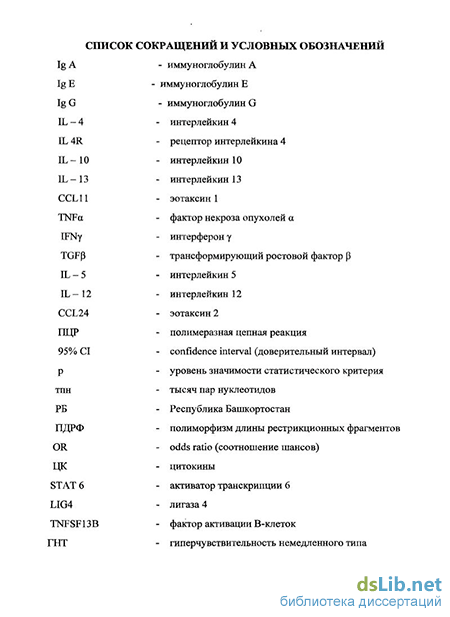 СПИСОК СОКРАЩЕНИЙ И УСЛОВНЫХ ОБОЗНАЧЕНИЙ

Ig A - иммуноглобулин A

Ig E - иммуноглобулин E

Ig G - иммуноглобулин G

IL – 4 - интерлейкин 4

IL 4R - рецептор интерлейкина 4

IL – 10 - интерлейкин 10

IL – 13 - интерлейкин 13

CCL11 - эотаксин 1

TNFα - фактор некроза опухолей α

IFNγ - интерферон γ

TGFβ - трансформирующий ростовой фактор β

IL – 5 - интерлейкин 5

IL – 12 - интерлейкин 12

CCL24 - эотаксин 2

ПЦР - полимеразная цепная реакция

95% CI - confidence interval (доверительный интервал)

p - уровень значимости статистического критерия

тпн - тысяч пар нуклеотидов

РБ - Республика Башкортостан

ПДРФ - полиморфизм длины рестрикционных фрагментов

OR - odds ratio (соотношение шансов)

ЦК - цитокины

STAT 6 - активатор транскрипции 6

LIG4 - лигаза 4

TNFSF13B - фактор активации В-клеток

ГНТ - гиперчувствительность немедленного типа

dsLib.net
библиотека диссертаций